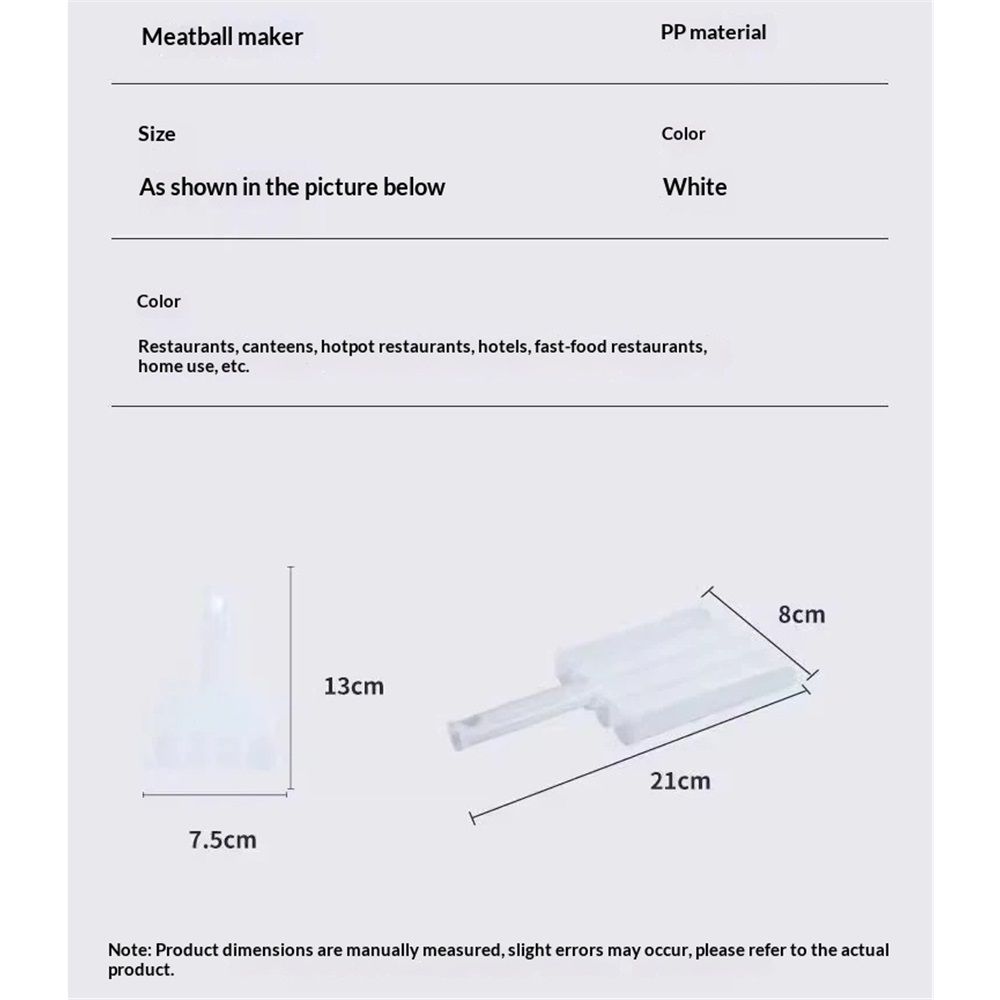 Meatball maker

PP material

Size

As shown in the picture below

Color

White

Color

Restaurants, canteens, hotpot restaurants, hotels, fast-food restaurants, home use, etc.

13cm

7.5cm

8cm

21cm

Note: Product dimensions are manually measured, slight errors may occur, please refer to the actual product.